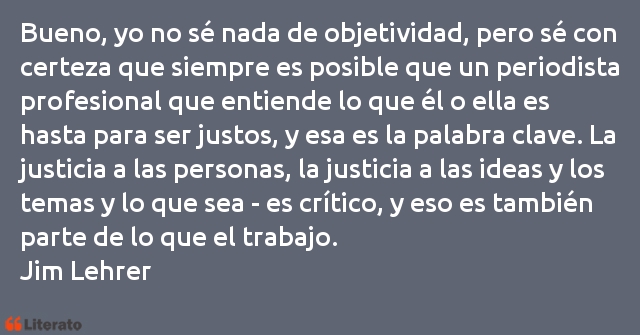 Bueno, yo no sé nada de objetividad, pero sé con certeza que siempre es posible que un periodista profesional que entiende lo que él o ella es hasta para ser justos, y esa es la palabra clave. La justicia a las personas, la justicia a las ideas y los temas y lo que sea - es crítico, y eso es también parte de lo que el trabajo.
Jim Lehrer

Literato